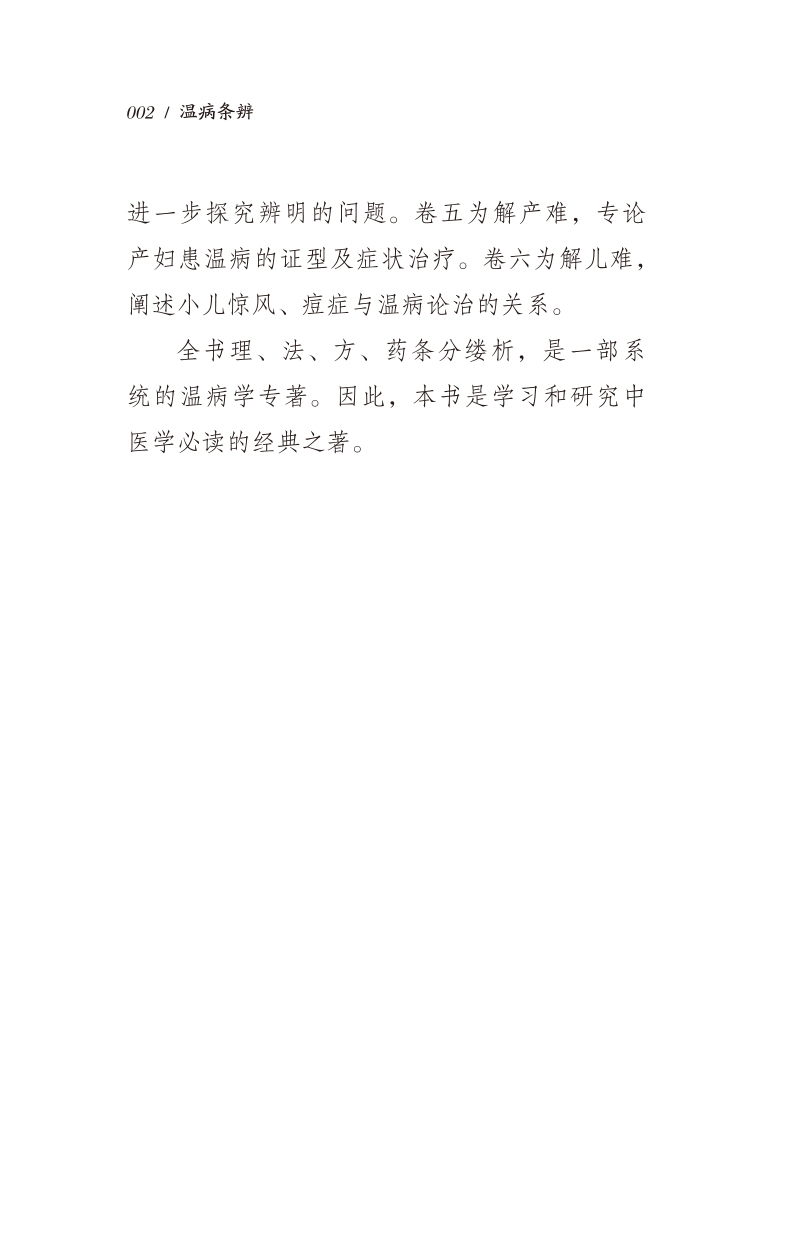 002 / 温病条辨

进一步探究辨明的问题。卷五为解产难，专论产妇患温病的证型及症状治疗。卷六为解儿难，阐述小儿惊风、痘症与温病论治的关系。

全书理、法、方、药条分缕析，是一部系统的温病学专著。因此，本书是学习和研究中医学必读的经典之著。